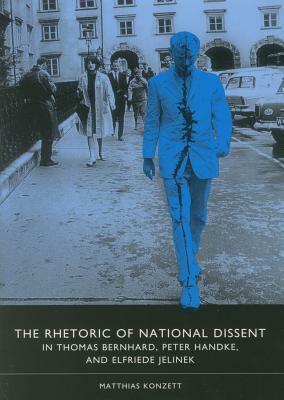 THE RHETORIC OF NATIONAL DISSENT
IN THOMAS BERNHARD, PETER HANDKE, AND ELFRIEDE JELINEK

MATTHIAS KONZETT